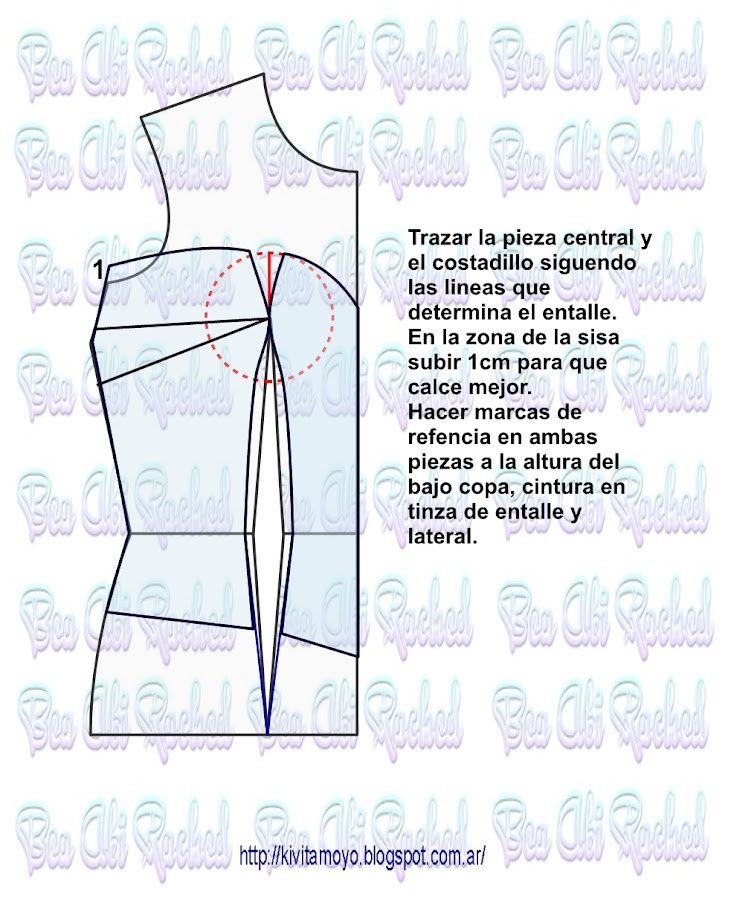 Bea Abi Rached

1

Trazar la pieza central y el costadillo siguendo las lineas que determina el entalle. En la zona de la sisa subir 1cm para que calce mejor. Hacer marcas de refencia en ambas piezas a la altura del bajo copa, cintura en tinza de entalle y lateral.

http://kivitamoyo.blogspot.com.ar/